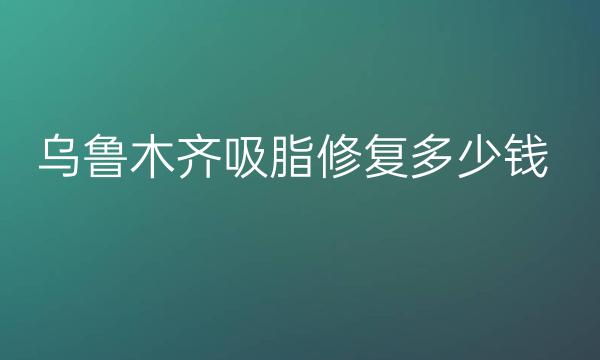 乌鲁木齐吸脂修复多少钱